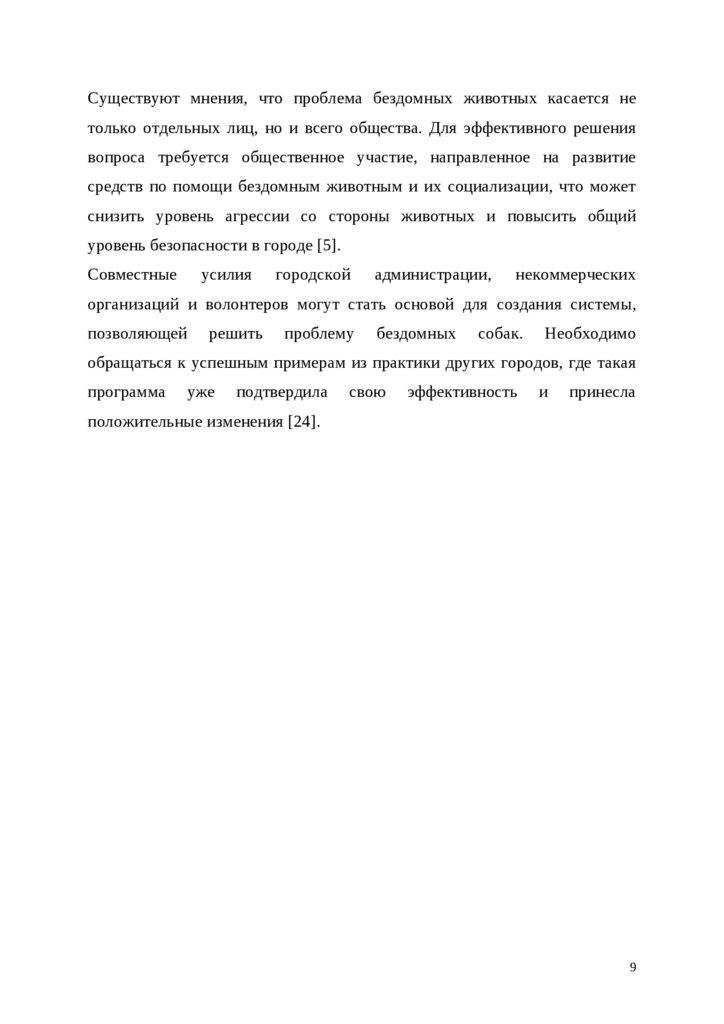 Существуют мнения, что проблема бездомных животных касается не только отдельных лиц, но и всего общества. Для эффективного решения вопроса требуется общественное участие, направленное на развитие средств по помощи бездомным животным и их социализации, что может снизить уровень агрессии со стороны животных и повысить общий уровень безопасности в городе [5].

Совместные усилия городской администрации, некоммерческих организаций и волонтеров могут стать основой для создания системы, позволяющей решить проблему бездомных собак. Необходимо обращаться к успешным примерам из практики других городов, где такая программа уже подтвердила свою эффективность и принесла положительные изменения [24].

9